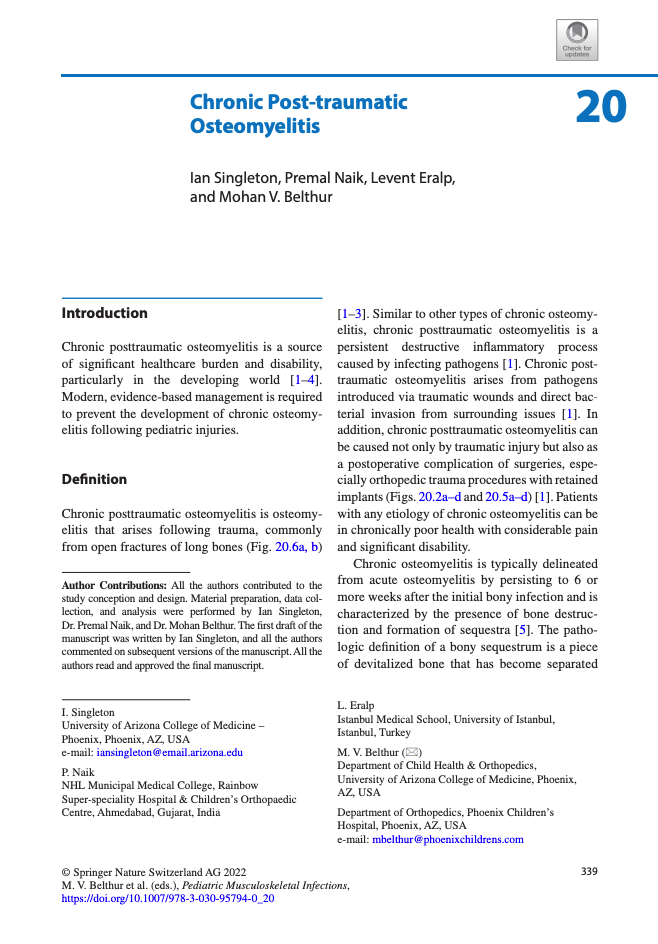 Check for updates

Chronic Post-traumatic Osteomyelitis

20

Ian Singleton, Premal Naik, Levent Eralp, and Mohan V. Belthur

Introduction

Chronic posttraumatic osteomyelitis is a source of significant healthcare burden and disability, particularly in the developing world [1–4]. Modern, evidence-based management is required to prevent the development of chronic osteomyelitis following pediatric injuries.

Definition

Chronic posttraumatic osteomyelitis is osteomyelitis that arises following trauma, commonly from open fractures of long bones (Fig. 20.6a, b)

Author Contributions: All the authors contributed to the study conception and design. Material preparation, data collection, and analysis were performed by Ian Singleton, Dr. Premal Naik, and Dr. Mohan Belthur. The first draft of the manuscript was written by Ian Singleton, and all the authors commented on subsequent versions of the manuscript. All the authors read and approved the final manuscript.

I. Singleton
University of Arizona College of Medicine – Phoenix, Phoenix, AZ, USA
e-mail: iansingleton@email.arizona.edu

P. Naik
NHL Municipal Medical College, Rainbow Super-speciality Hospital & Children's Orthopaedic Centre, Ahmedabad, Gujarat, India

[1–3]. Similar to other types of chronic osteomyelitis, chronic posttraumatic osteomyelitis is a persistent destructive inflammatory process caused by infecting pathogens [1]. Chronic posttraumatic osteomyelitis arises from pathogens introduced via traumatic wounds and direct bacterial invasion from surrounding issues [1]. In addition, chronic posttraumatic osteomyelitis can be caused not only by traumatic injury but also as a postoperative complication of surgeries, especially orthopedic trauma procedures with retained implants (Figs. 20.2a–d and 20.5a–d) [1]. Patients with any etiology of chronic osteomyelitis can be in chronically poor health with considerable pain and significant disability.

Chronic osteomyelitis is typically delineated from acute osteomyelitis by persisting to 6 or more weeks after the initial bony infection and is characterized by the presence of bone destruction and formation of sequestra [5]. The pathologic definition of a bony sequestrum is a piece of devitalized bone that has become separated

L. Eralp
Istanbul Medical School, University of Istanbul, Istanbul, Turkey

M. V. Belthur (✉)
Department of Child Health & Orthopedics, University of Arizona College of Medicine, Phoenix, AZ, USA

Department of Orthopedics, Phoenix Children's Hospital, Phoenix, AZ, USA
e-mail: mbelthur@phoenixchildrens.com

© Springer Nature Switzerland AG 2022
M. V. Belthur et al. (eds.), Pediatric Musculoskeletal Infections, https://doi.org/10.1007/978-3-030-95794-0_20

339